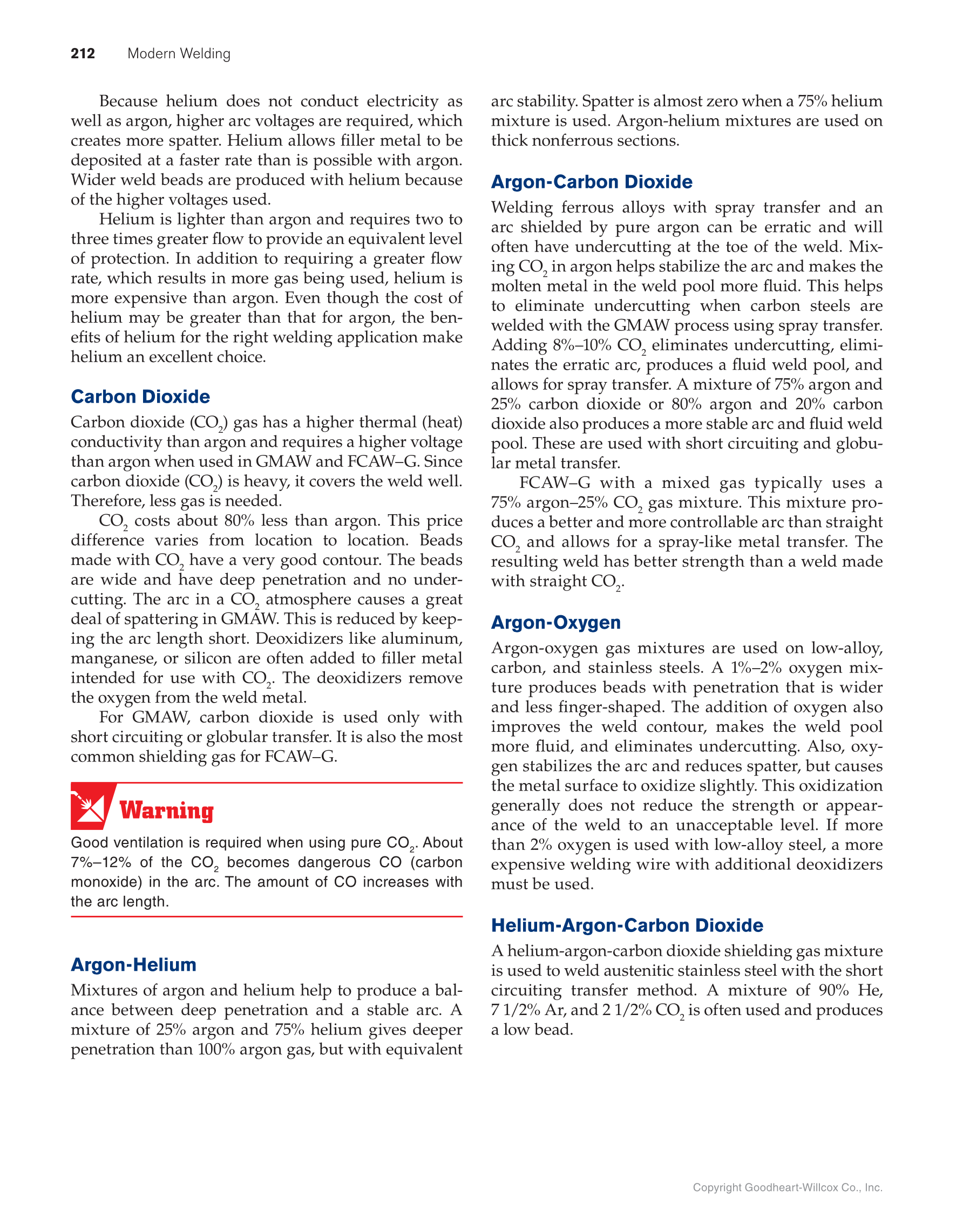 212 Modern Welding

Because helium does not conduct electricity as well as argon, higher arc voltages are required, which creates more spatter. Helium allows filler metal to be deposited at a faster rate than is possible with argon. Wider weld beads are produced with helium because of the higher voltages used.

Helium is lighter than argon and requires two to three times greater flow to provide an equivalent level of protection. In addition to requiring a greater flow rate, which results in more gas being used, helium is more expensive than argon. Even though the cost of helium may be greater than that for argon, the benefits of helium for the right welding application make helium an excellent choice.

Carbon Dioxide

Carbon dioxide ($CO_2$) gas has a higher thermal (heat) conductivity than argon and requires a higher voltage than argon when used in GMAW and FCAW–G. Since carbon dioxide ($CO_2$) is heavy, it covers the weld well. Therefore, less gas is needed.

$CO_2$ costs about 80% less than argon. This price difference varies from location to location. Beads made with $CO_2$ have a very good contour. The beads are wide and have deep penetration and no undercutting. The arc in a $CO_2$ atmosphere causes a great deal of spattering in GMAW. This is reduced by keeping the arc length short. Deoxidizers like aluminum, manganese, or silicon are often added to filler metal intended for use with $CO_2$. The deoxidizers remove the oxygen from the weld metal.

For GMAW, carbon dioxide is used only with short circuiting or globular transfer. It is also the most common shielding gas for FCAW–G.

Warning

Good ventilation is required when using pure $CO_2$. About 7%–12% of the $CO_2$ becomes dangerous CO (carbon monoxide) in the arc. The amount of CO increases with the arc length.

Argon-Helium

Mixtures of argon and helium help to produce a balance between deep penetration and a stable arc. A mixture of 25% argon and 75% helium gives deeper penetration than 100% argon gas, but with equivalent arc stability. Spatter is almost zero when a 75% helium mixture is used. Argon-helium mixtures are used on thick nonferrous sections.

Argon-Carbon Dioxide

Welding ferrous alloys with spray transfer and an arc shielded by pure argon can be erratic and will often have undercutting at the toe of the weld. Mixing $CO_2$ in argon helps stabilize the arc and makes the molten metal in the weld pool more fluid. This helps to eliminate undercutting when carbon steels are welded with the GMAW process using spray transfer. Adding 8%–10% $CO_2$ eliminates undercutting, eliminates the erratic arc, produces a fluid weld pool, and allows for spray transfer. A mixture of 75% argon and 25% carbon dioxide or 80% argon and 20% carbon dioxide also produces a more stable arc and fluid weld pool. These are used with short circuiting and globular metal transfer.

FCAW–G with a mixed gas typically uses a 75% argon–25% $CO_2$ gas mixture. This mixture produces a better and more controllable arc than straight $CO_2$ and allows for a spray-like metal transfer. The resulting weld has better strength than a weld made with straight $CO_2$.

Argon-Oxygen

Argon-oxygen gas mixtures are used on low-alloy, carbon, and stainless steels. A 1%–2% oxygen mixture produces beads with penetration that is wider and less finger-shaped. The addition of oxygen also improves the weld contour, makes the weld pool more fluid, and eliminates undercutting. Also, oxygen stabilizes the arc and reduces spatter, but causes the metal surface to oxidize slightly. This oxidization generally does not reduce the strength or appearance of the weld to an unacceptable level. If more than 2% oxygen is used with low-alloy steel, a more expensive welding wire with additional deoxidizers must be used.

Helium-Argon-Carbon Dioxide

A helium-argon-carbon dioxide shielding gas mixture is used to weld austenitic stainless steel with the short circuiting transfer method. A mixture of 90% He, 7 1/2% Ar, and 2 1/2% $CO_2$ is often used and produces a low bead.

Copyright Goodheart-Willcox Co., Inc.